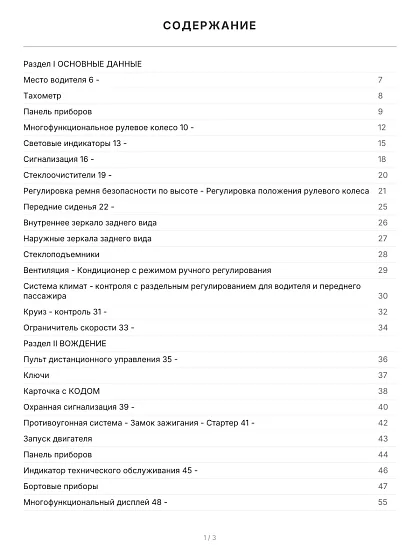 СОДЕРЖАНИЕ

Раздел I ОСНОВНЫЕ ДАННЫЕ
Место водителя 6 - 7
Тахометр 8
Панель приборов 9
Многофункциональное рулевое колесо 10 - 12
Световые индикаторы 13 - 15
Сигнализация 16 - 18
Стеклоочистители 19 - 20
Регулировка ремня безопасности по высоте - Регулировка положения рулевого колеса 21
Передние сиденья 22 - 25
Внутреннее зеркало заднего вида 26
Наружные зеркала заднего вида 27
Стеклоподъемники 28
Вентиляция - Кондиционер с режимом ручного регулирования 29
Система климат - контроля с раздельным регулированием для водителя и переднего пассажира 30
Круиз - контроль 31 - 32
Ограничитель скорости 33 - 34
Раздел II ВОЖДЕНИЕ
Пульт дистанционного управления 35 - 36
Ключи 37
Карточка с КОДОМ 38
Охранная сигнализация 39 - 40
Противоугонная система - Замок зажигания - Стартер 41 - 42
Запуск двигателя 43
Панель приборов 44
Индикатор технического обслуживания 45 - 46
Бортовые приборы 47
Многофункциональный дисплей 48 - 55

1 / 3